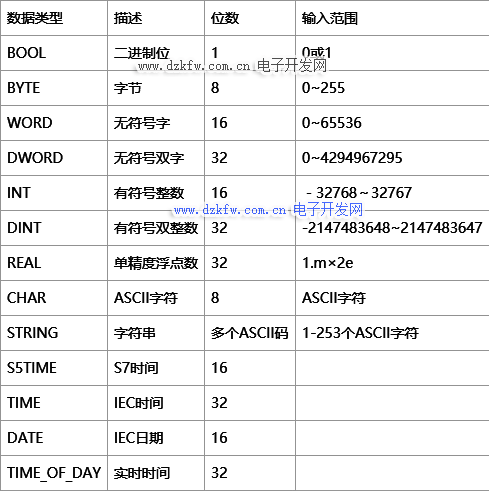 | 数据类型 | 描述 | 位数 | 输入范围 |
|---|---|---|---|
| BOOL | 二进制位 | 1 | 0或1 |
| BYTE | 字节 | 8 | 0~255 |
| WORD | 无符号字 | 16 | 0~65536 |
| DWORD | 无符号双字 | 32 | 0~4294967295 |
| INT | 有符号整数 | 16 | －32768～32767 |
| DINT | 有符号双整数 | 32 | -2147483648~2147483647 |
| REAL | 单精度浮点数 | 32 | 1.m×2e |
| CHAR | ASCII字符 | 8 | ASCII字符 |
| STRING | 字符串 | 多个ASCII码 | 1-253个ASCII字符 |
| S5TIME | S7时间 | 16 | |
| TIME | IEC时间 | 32 | |
| DATE | IEC日期 | 16 | |
| TIME_OF_DAY | 实时时间 | 32 | |

www.dzkfw.com.cn 电子开发网

www.dzkfw.com.cn 电子开发网